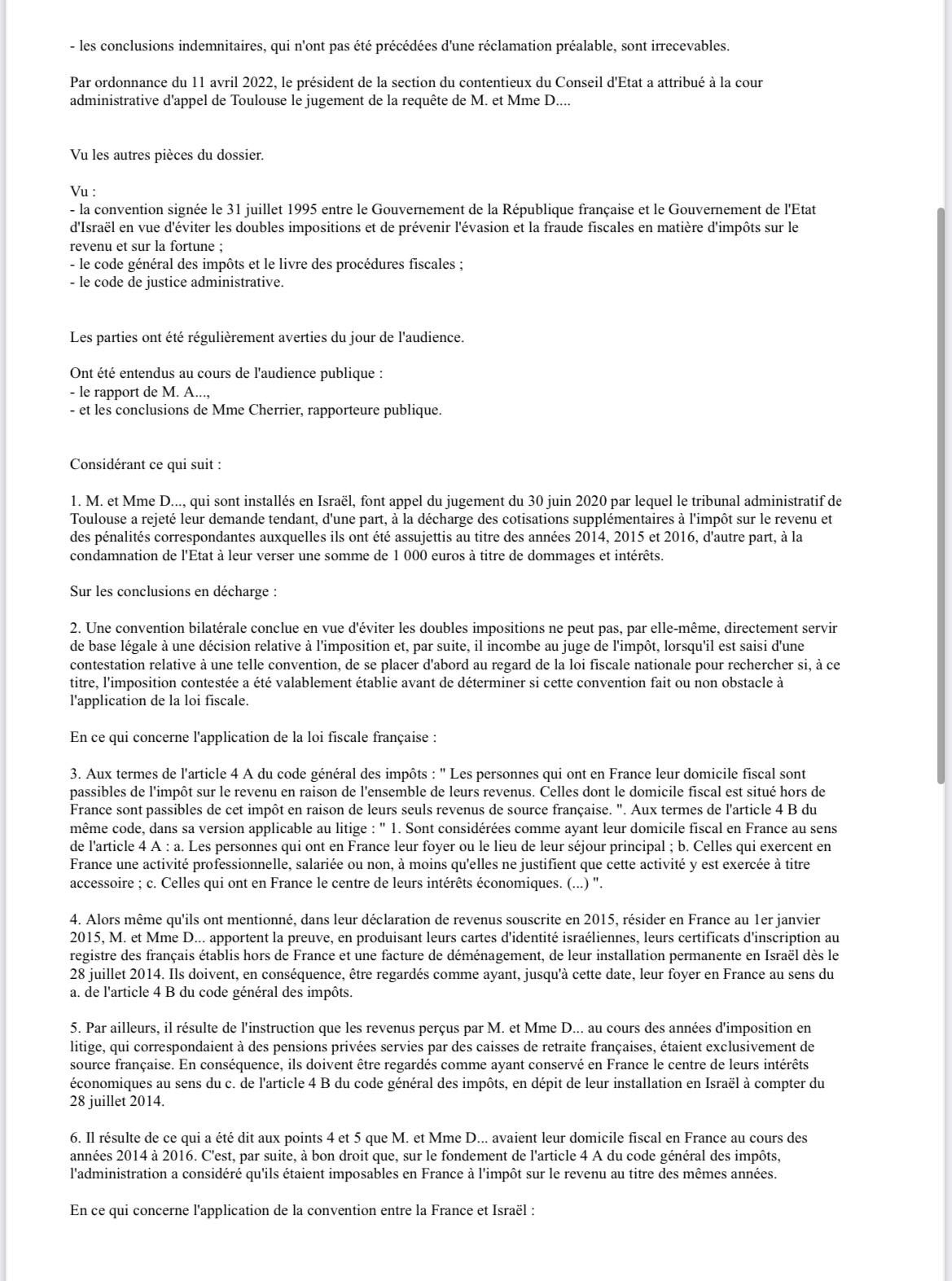 - les conclusions indemnitaires, qui n'ont pas été précédées d'une réclamation préalable, sont irrecevables.

Par ordonnance du 11 avril 2022, le président de la section du contentieux du Conseil d'Etat a attribué à la cour administrative d'appel de Toulouse le jugement de la requête de M. et Mme D....

Vu les autres pièces du dossier.

Vu :
- la convention signée le 31 juillet 1995 entre le Gouvernement de la République française et le Gouvernement de l'Etat d'Israël en vue d'éviter les doubles impositions et de prévenir l'évasion et la fraude fiscales en matière d'impôts sur le revenu et sur la fortune ;
- le code général des impôts et le livre des procédures fiscales ;
- le code de justice administrative.

Les parties ont été régulièrement averties du jour de l'audience.

Ont été entendus au cours de l'audience publique :
- le rapport de M. A...,
- et les conclusions de Mme Cherrier, rapporteure publique.

Considérant ce qui suit :

1. M. et Mme D..., qui sont installés en Israël, font appel du jugement du 30 juin 2020 par lequel le tribunal administratif de Toulouse a rejeté leur demande tendant, d'une part, à la décharge des cotisations supplémentaires à l'impôt sur le revenu et des pénalités correspondantes auxquelles ils ont été assujettis au titre des années 2014, 2015 et 2016, d'autre part, à la condamnation de l'Etat à leur verser une somme de 1 000 euros à titre de dommages et intérêts.

Sur les conclusions en décharge :

2. Une convention bilatérale conclue en vue d'éviter les doubles impositions ne peut pas, par elle-même, directement servir de base légale à une décision relative à l'imposition et, par suite, il incombe au juge de l'impôt, lorsqu'il est saisi d'une contestation relative à une telle convention, de se placer d'abord au regard de la loi fiscale nationale pour rechercher si, à ce titre, l'imposition contestée a été valablement établie avant de déterminer si cette convention fait ou non obstacle à l'application de la loi fiscale.

En ce qui concerne l'application de la loi fiscale française :

3. Aux termes de l'article 4 A du code général des impôts : " Les personnes qui ont en France leur domicile fiscal sont passibles de l'impôt sur le revenu en raison de l'ensemble de leurs revenus. Celles dont le domicile fiscal est situé hors de France sont passibles de cet impôt en raison de leurs seuls revenus de source française. ". Aux termes de l'article 4 B du même code, dans sa version applicable au litige : " 1. Sont considérées comme ayant leur domicile fiscal en France au sens de l'article 4 A : a. Les personnes qui ont en France leur foyer ou le lieu de leur séjour principal ; b. Celles qui exercent en France une activité professionnelle, salariée ou non, à moins qu'elles ne justifient que cette activité y est exercée à titre accessoire ; c. Celles qui ont en France le centre de leurs intérêts économiques. (...) ".

4. Alors même qu'ils ont mentionné, dans leur déclaration de revenus souscrite en 2015, résider en France au 1er janvier 2015, M. et Mme D... apportent la preuve, en produisant leurs cartes d'identité israéliennes, leurs certificats d'inscription au registre des français établis hors de France et une facture de déménagement, de leur installation permanente en Israël dès le 28 juillet 2014. Ils doivent, en conséquence, être regardés comme ayant, jusqu'à cette date, leur foyer en France au sens du a. de l'article 4 B du code général des impôts.

5. Par ailleurs, il résulte de l'instruction que les revenus perçus par M. et Mme D... au cours des années d'imposition en litige, qui correspondaient à des pensions privées servies par des caisses de retraite françaises, étaient exclusivement de source française. En conséquence, ils doivent être regardés comme ayant conservé en France le centre de leurs intérêts économiques au sens du c. de l'article 4 B du code général des impôts, en dépit de leur installation en Israël à compter du 28 juillet 2014.

6. Il résulte de ce qui a été dit aux points 4 et 5 que M. et Mme D... avaient leur domicile fiscal en France au cours des années 2014 à 2016. C'est, par suite, à bon droit que, sur le fondement de l'article 4 A du code général des impôts, l'administration a considéré qu'ils étaient imposables en France à l'impôt sur le revenu au titre des mêmes années.

En ce qui concerne l'application de la convention entre la France et Israël :